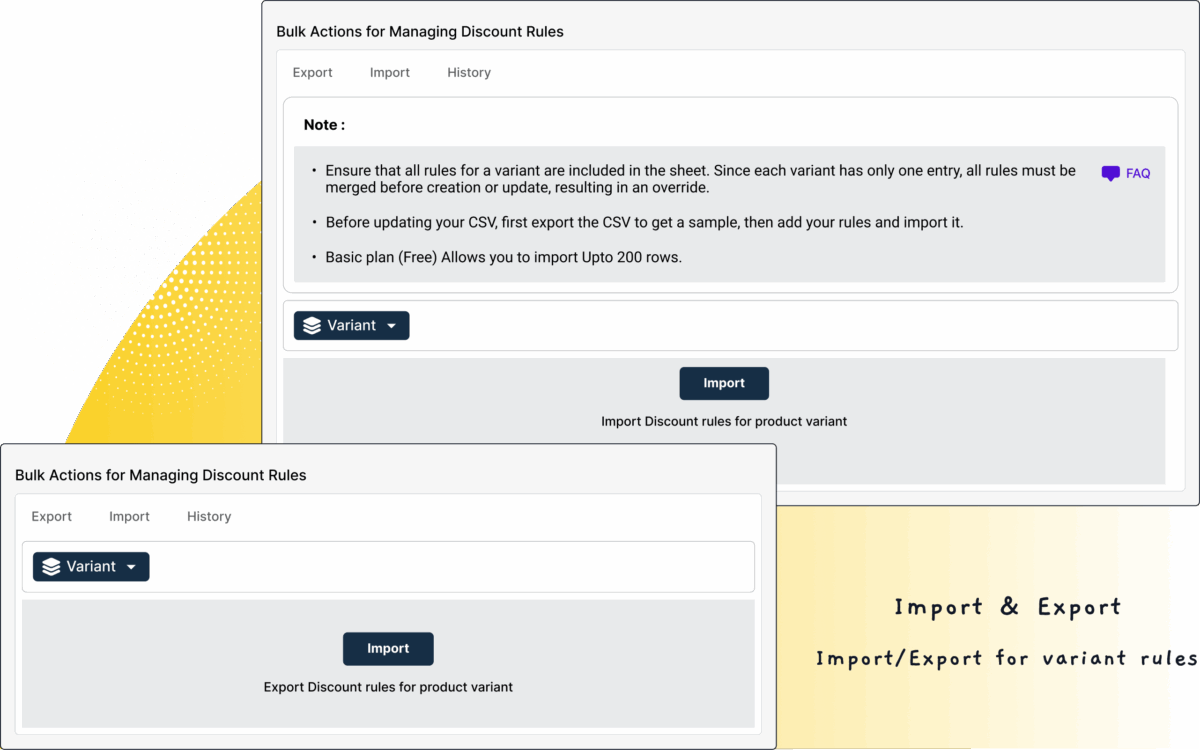 Bulk Actions for Managing Discount Rules

Export Import History

Note :

• Ensure that all rules for a variant are included in the sheet. Since each variant has only one entry, all rules must be merged before creation or update, resulting in an override.

FAQ

• Before updating your CSV, first export the CSV to get a sample, then add your rules and import it.

• Basic plan (Free) Allows you to import Upto 200 rows.

Variant

Import

Import Discount rules for product variant

Bulk Actions for Managing Discount Rules

Export Import History

Variant

Import

Export Discount rules for product variant

Import & Export

Import/Export for variant rules